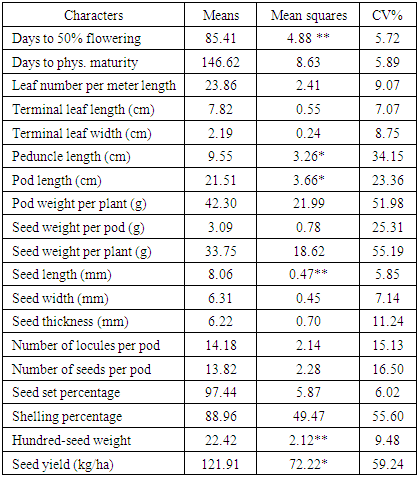 | Characters | Means | Mean squares | CV% |
|---|---|---|---|
| Days to 50% flowering | 85.41 | 4.88 ** | 5.72 |
| Days to phys. maturity | 146.62 | 8.63 | 5.89 |
| Leaf number per meter length | 23.86 | 2.41 | 9.07 |
| Terminal leaf length (cm) | 7.82 | 0.55 | 7.07 |
| Terminal leaf width (cm) | 2.19 | 0.24 | 8.75 |
| Peduncle length (cm) | 9.55 | 3.26* | 34.15 |
| Pod length (cm) | 21.51 | 3.66* | 23.36 |
| Pod weight per plant (g) | 42.30 | 21.99 | 51.98 |
| Seed weight per pod (g) | 3.09 | 0.78 | 25.31 |
| Seed weight per plant (g) | 33.75 | 18.62 | 55.19 |
| Seed length (mm) | 8.06 | 0.47** | 5.85 |
| Seed width (mm) | 6.31 | 0.45 | 7.14 |
| Seed thickness (mm) | 6.22 | 0.70 | 11.24 |
| Number of locules per pod | 14.18 | 2.14 | 15.13 |
| Number of seeds per pod | 13.82 | 2.28 | 16.50 |
| Seed set percentage | 97.44 | 5.87 | 6.02 |
| Shelling percentage | 88.96 | 49.47 | 55.60 |
| Hundred-seed weight | 22.42 | 2.12** | 9.48 |
| Seed yield (kg/ha) | 121.91 | 72.22* | 59.24 |